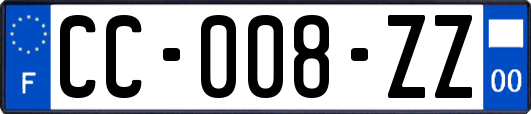 F

CC-008-ZZ

00